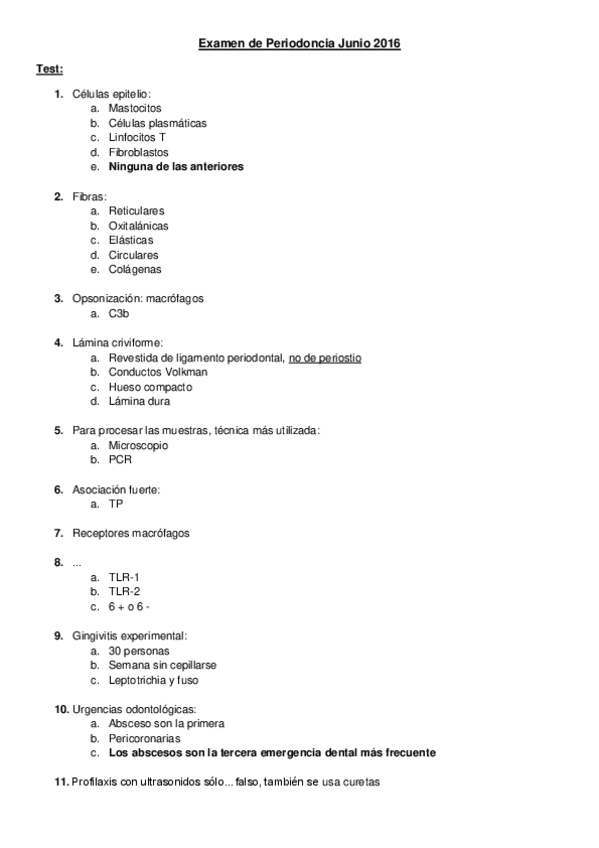 Examen de Periodoncia Junio 2016

Test:

1. Células epitelio:
a. Mastocitos
b. Células plasmáticas
c. Linfocitos T
d. Fibroblastos
e. Ninguna de las anteriores

2. Fibras:
a. Reticulares
b. Oxitalánicas
c. Elásticas
d. Circulares
e. Colágenas

3. Opsonización: macrófagos
a. C3b

4. Lámina criviforme:
a. Revestida de ligamento periodontal, no de periostio
b. Conductos Volkman
c. Hueso compacto
d. Lámina dura

5. Para procesar las muestras, técnica más utilizada:
a. Microscopio
b. PCR

6. Asociación fuerte:
a. TP

7. Receptores macrófagos

8. ...
a. TLR-1
b. TLR-2
c. 6 + o 6 -

9. Gingivitis experimental:
a. 30 personas
b. Semana sin cepillarse
c. Leptotrichia y fuso

10. Urgencias odontológicas:
a. Absceso son la primera
b. Pericoronarias
c. Los abscesos son la tercera emergencia dental más frecuente

11. Profilaxis con ultrasonidos sólo... falso, también se usa curetas